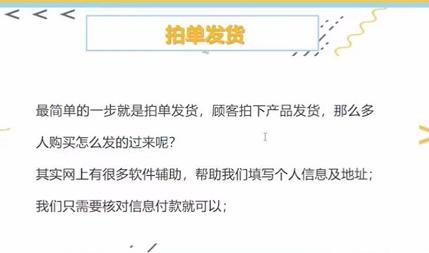 拍单发货

最简单的一步就是拍单发货，顾客拍下产品发货，那么多人购买怎么发的过来呢？

其实网上有很多软件辅助，帮助我们填写个人信息及地址；

我们只需要核对信息付款就可以；